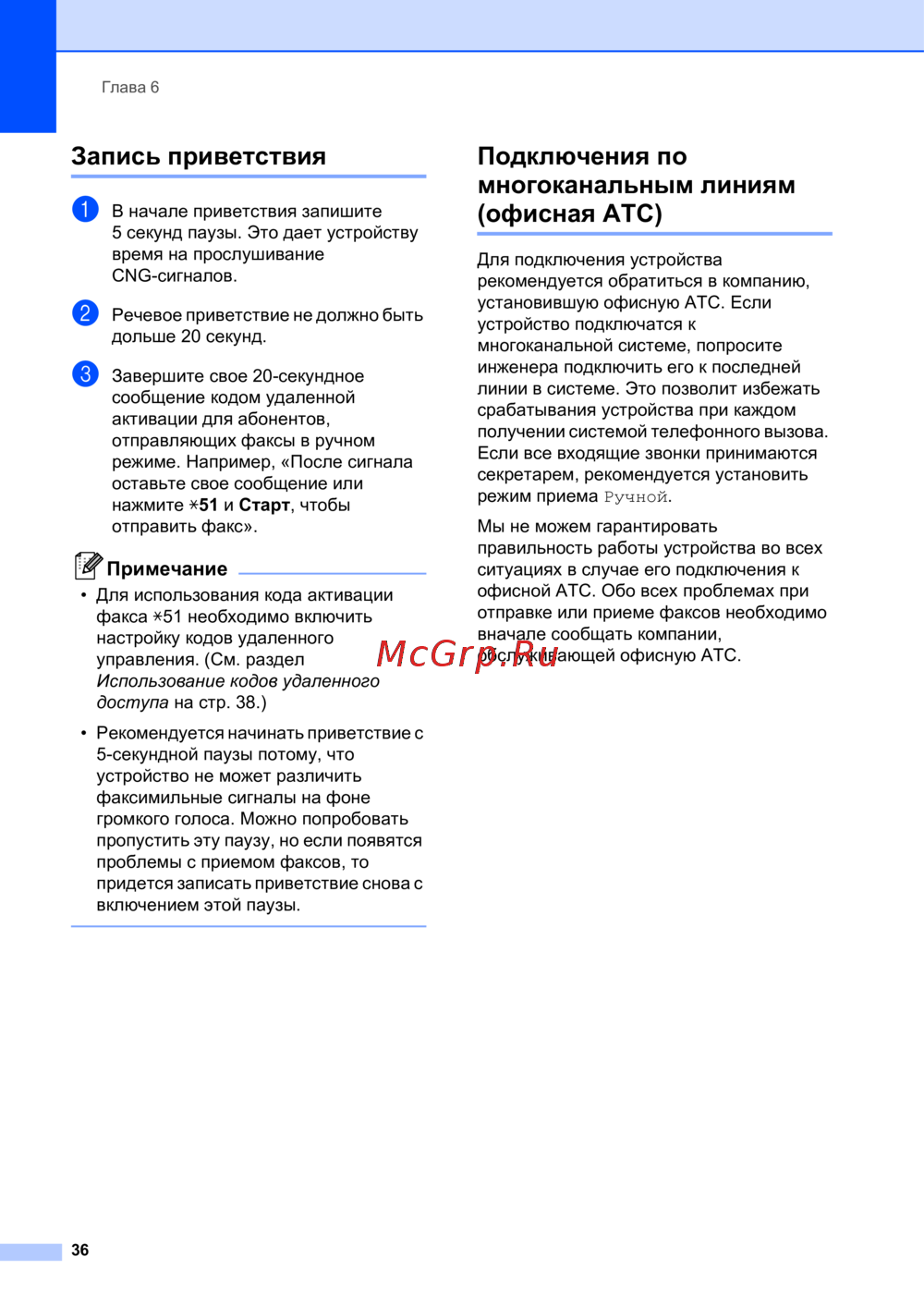 Глава 6

Запись приветствия

1 В начале приветствия запишите 5 секунд паузы. Это дает устройству время на прослушивание CNG-сигналов.

2 Речевое приветствие не должно быть дольше 20 секунд.

3 Завершите свое 20-секундное сообщение кодом удаленной активации для абонентов, отправляющих факсы в ручном режиме. Например, «После сигнала оставьте свое сообщение или нажмите $*$51 и Старт, чтобы отправить факс».

Примечание

• Для использования кода активации факса $*$51 необходимо включить настройку кодов удаленного управления. (См. раздел Использование кодов удаленного доступа на стр. 38.)

• Рекомендуется начинать приветствие с 5-секундной паузы потому, что устройство не может различить факсимильные сигналы на фоне громкого голоса. Можно попробовать пропустить эту паузу, но если появятся проблемы с приемом факсов, то придется записать приветствие снова с включением этой паузы.

Подключения по многоканальным линиям (офисная АТС)

Для подключения устройства рекомендуется обратиться в компанию, установившую офисную АТС. Если устройство подключатся к многоканальной системе, попросите инженера подключить его к последней линии в системе. Это позволит избежать срабатывания устройства при каждом получении системой телефонного вызова. Если все входящие звонки принимаются секретарем, рекомендуется установить режим приема Ручной.

Мы не можем гарантировать правильность работы устройства во всех ситуациях в случае его подключения к офисной АТС. Обо всех проблемах при отправке или приеме факсов необходимо вначале сообщать компании, обслуживающей офисную АТС.

McGrp.Ru

36